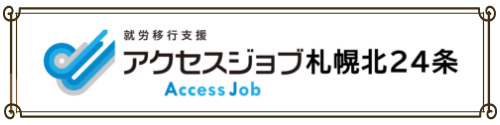 就労移行支援
アクセスジョブ札幌北24条
Access Job